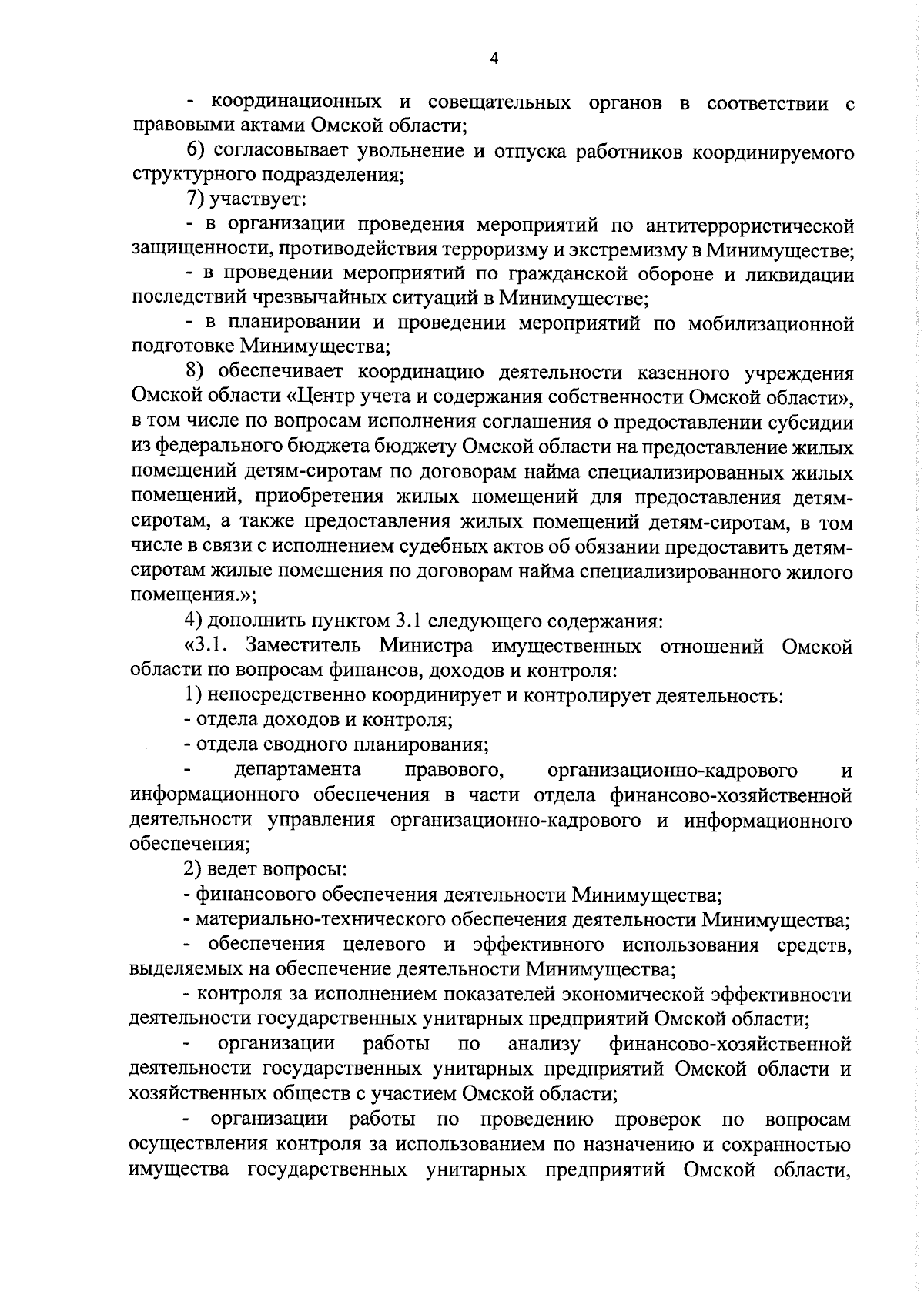 4

- координационных и совещательных органов в соответствии с правовыми актами Омской области;

6) согласовывает увольнение и отпуска работников координируемого структурного подразделения;

7) участвует:

- в организации проведения мероприятий по антитеррористической защищенности, противодействия терроризму и экстремизму в Минимуществе;

- в проведении мероприятий по гражданской обороне и ликвидации последствий чрезвычайных ситуаций в Минимуществе;

- в планировании и проведении мероприятий по мобилизационной подготовке Минимущества;

8) обеспечивает координацию деятельности казенного учреждения Омской области «Центр учета и содержания собственности Омской области», в том числе по вопросам исполнения соглашения о предоставлении субсидии из федерального бюджета бюджету Омской области на предоставление жилых помещений детям-сиротам по договорам найма специализированных жилых помещений, приобретения жилых помещений для предоставления детям-сиротам, а также предоставления жилых помещений детям-сиротам, в том числе в связи с исполнением судебных актов об обязании предоставить детям-сиротам жилые помещения по договорам найма специализированного жилого помещения.»;

4) дополнить пунктом 3.1 следующего содержания:

«3.1. Заместитель Министра имущественных отношений Омской области по вопросам финансов, доходов и контроля:

1) непосредственно координирует и контролирует деятельность:

- отдела доходов и контроля;

- отдела сводного планирования;

- департамента правового, организационно-кадрового и информационного обеспечения в части отдела финансово-хозяйственной деятельности управления организационно-кадрового и информационного обеспечения;

2) ведет вопросы:

- финансового обеспечения деятельности Минимущества;

- материально-технического обеспечения деятельности Минимущества;

- обеспечения целевого и эффективного использования средств, выделяемых на обеспечение деятельности Минимущества;

- контроля за исполнением показателей экономической эффективности деятельности государственных унитарных предприятий Омской области;

- организации работы по анализу финансово-хозяйственной деятельности государственных унитарных предприятий Омской области и хозяйственных обществ с участием Омской области;

- организации работы по проведению проверок по вопросам осуществления контроля за использованием по назначению и сохранностью имущества государственных унитарных предприятий Омской области,